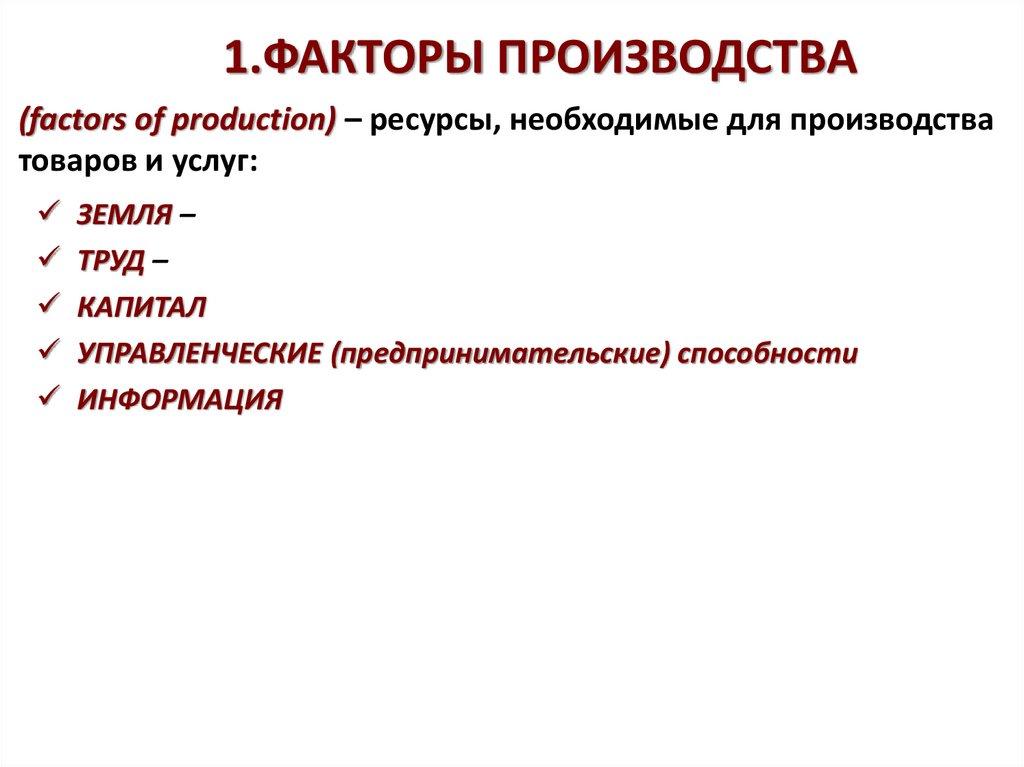 1.ФАКТОРЫ ПРОИЗВОДСТВА

(factors of production) – ресурсы, необходимые для производства товаров и услуг:

✓ ЗЕМЛЯ –
✓ ТРУД –
✓ КАПИТАЛ
✓ УПРАВЛЕНЧЕСКИЕ (предпринимательские) способности
✓ ИНФОРМАЦИЯ